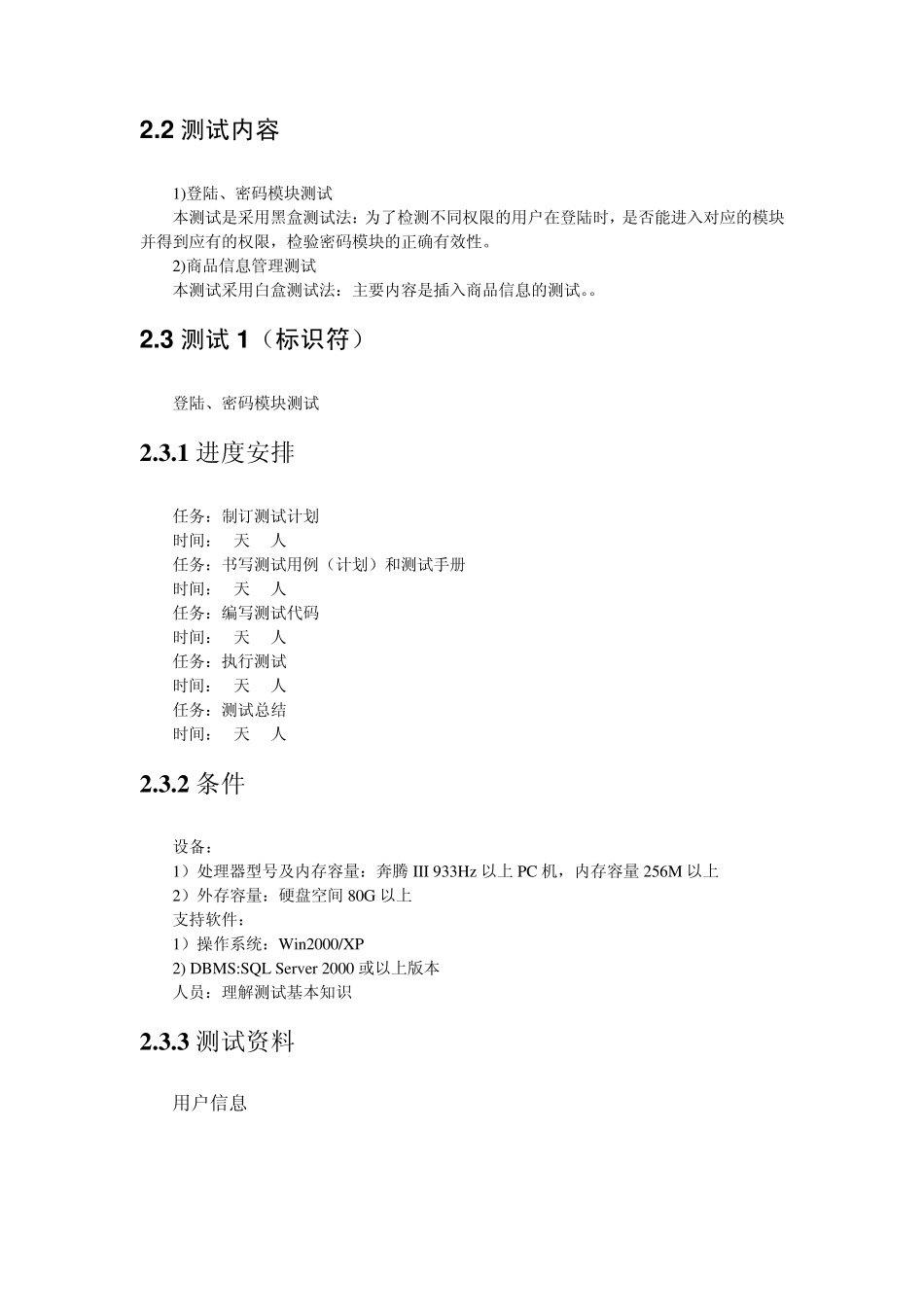 2.2 测试内容

1)登陆、密码模块测试
本测试是采用黑盒测试法：为了检测不同权限的用户在登陆时，是否能进入对应的模块并得到应有的权限，检验密码模块的正确有效性。
2)商品信息管理测试
本测试采用白盒测试法：主要内容是插入商品信息的测试。。

2.3 测试 1（标识符）

登陆、密码模块测试

2.3.1 进度安排

任务：制订测试计划
时间：　天　人
任务：书写测试用例（计划）和测试手册
时间：　天　人
任务：编写测试代码
时间：　天　人
任务：执行测试
时间：　天　人
任务：测试总结
时间：　天　人

2.3.2 条件

设备：
1）处理器型号及内存容量：奔腾 III 933Hz 以上 PC 机，内存容量 256M 以上
2）外存容量：硬盘空间 80G 以上
支持软件：
1）操作系统：Win2000/XP
2) DBMS:SQL Server 2000 或以上版本
人员：理解测试基本知识

2.3.3 测试资料

用户信息